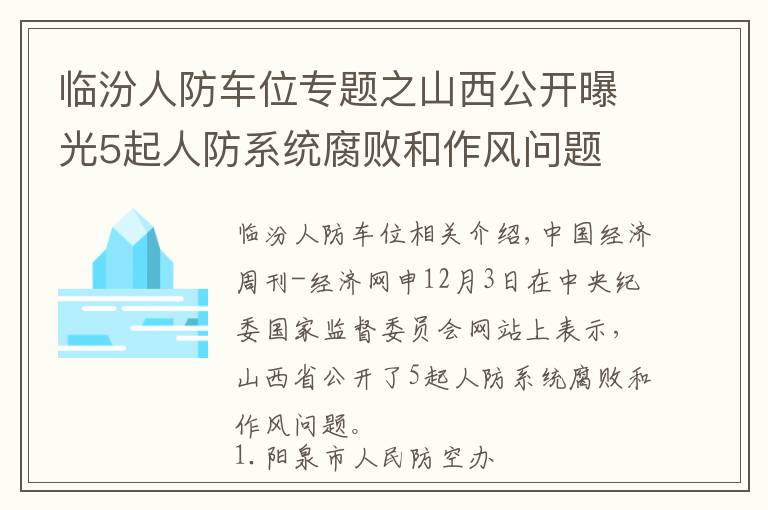 临汾人防车位专题之山西公开曝光5起人防系统腐败和作风问题

临汾人防车位相关介绍，中国经济周刊-经济网申12月3日在中央纪委国家监督委员会网站上表示，山西省公开了5起人防系统腐败和作风问题。
1. 阳泉市人民防空办